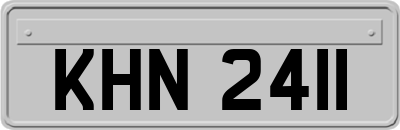 KHN 2411